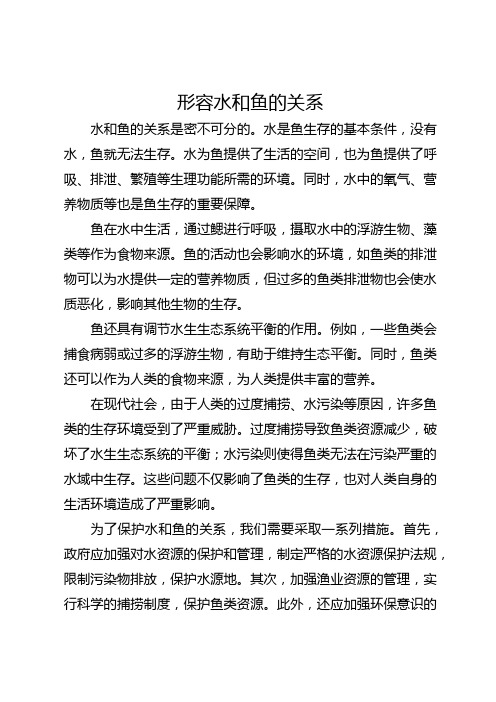 形容水和鱼的关系

水和鱼的关系是密不可分的。水是鱼生存的基本条件，没有水，鱼就无法生存。水为鱼提供了生活的空间，也为鱼提供了呼吸、排泄、繁殖等生理功能所需的环境。同时，水中的氧气、营养物质等也是鱼生存的重要保障。

鱼在水中生活，通过鳃进行呼吸，摄取水中的浮游生物、藻类等作为食物来源。鱼的活动也会影响水的环境，如鱼类的排泄物可以为水提供一定的营养物质，但过多的鱼类排泄物也会使水质恶化，影响其他生物的生存。

鱼还具有调节水生生态系统平衡的作用。例如，一些鱼类会捕食病弱或过多的浮游生物，有助于维持生态平衡。同时，鱼类还可以作为人类的食物来源，为人类提供丰富的营养。

在现代社会，由于人类的过度捕捞、水污染等原因，许多鱼类的生存环境受到了严重威胁。过度捕捞导致鱼类资源减少，破坏了水生生态系统的平衡；水污染则使得鱼类无法在污染严重的水域中生存。这些问题不仅影响了鱼类的生存，也对人类自身的生活环境造成了严重影响。

为了保护水和鱼的关系，我们需要采取一系列措施。首先，政府应加强对水资源的保护和管理，制定严格的水资源保护法规，限制污染物排放，保护水源地。其次，加强渔业资源的管理，实行科学的捕捞制度，保护鱼类资源。此外，还应加强环保意识的